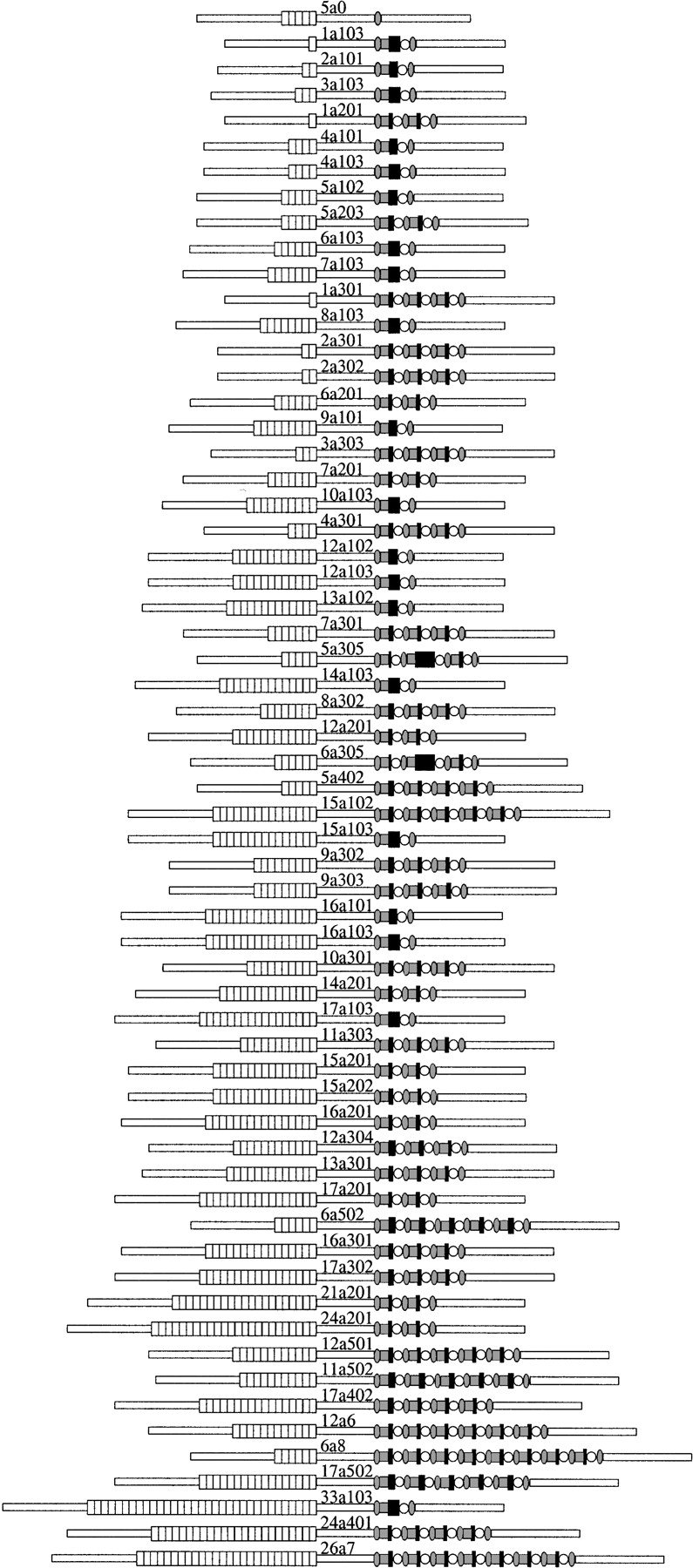 5a0
1a103
2a101
3a103
1a201
4a101
4a103
5a102
5a203
6a103
7a103
1a301
8a103
2a301
2a302
6a201
9a101
3a303
7a201
10a103
4a301
12a102
12a103
13a102
7a301
5a305
14a103
8a302
12a201
6a305
5a402
15a102
15a103
9a302
9a303
16a101
16a103
10a301
14a201
17a103
11a303
15a201
15a202
16a201
12a304
13a301
17a201
6a502
16a301
17a302
21a201
24a201
12a501
11a502
17a402
12a6
6a8
17a502
33a103
24a401
26a7